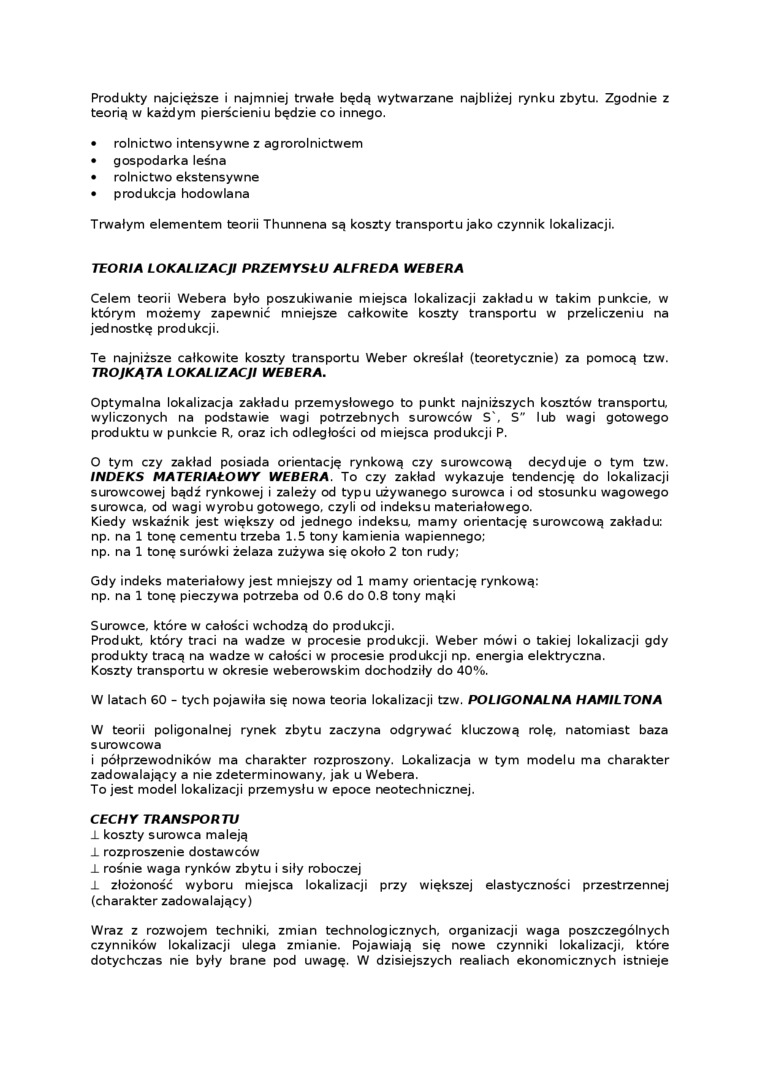 Produkty najcięższe i najmniej trwałe będą wytwarzane najbliżej rynku zbytu. Zgodnie z teorią w każdym pierścieniu będzie co innego.

• rolnictwo intensywne z agrorolnictwem
• gospodarka leśna
• rolnictwo ekstensywne
• produkcja hodowlana

Trwałym elementem teorii Thunnena są koszty transportu jako czynnik lokalizacji.

TEORIA LOKALIZACJI PRZEMYSŁU ALFREDA WEBERA

Celem teorii Webera było poszukiwanie miejsca lokalizacji zakładu w takim punkcie, w którym możemy zapewnić mniejsze całkowite koszty transportu w przeliczeniu na jednostkę produkcji.

Te najniższe całkowite koszty transportu Weber określał (teoretycznie) za pomocą tzw. TROJKĄTA LOKALIZACJI WEBERA.

Optymalna lokalizacja zakładu przemysłowego to punkt najniższych kosztów transportu, wyliczonych na podstawie wagi potrzebnych surowców S`, S” lub wagi gotowego produktu w punkcie R, oraz ich odległości od miejsca produkcji P.

O tym czy zakład posiada orientację rynkową czy surowcową decyduje o tym tzw. INDEKS MATERIAŁOWY WEBERA. To czy zakład wykazuje tendencję do lokalizacji surowcowej bądź rynkowej i zależy od typu używanego surowca i od stosunku wagowego surowca, od wagi wyrobu gotowego, czyli od indeksu materiałowego.
Kiedy wskaźnik jest większy od jednego indeksu, mamy orientację surowcową zakładu:
np. na 1 tonę cementu trzeba 1.5 tony kamienia wapiennego;
np. na 1 tonę surówki żelaza zużywa się około 2 ton rudy;

Gdy indeks materiałowy jest mniejszy od 1 mamy orientację rynkową:
np. na 1 tonę pieczywa potrzeba od 0.6 do 0.8 tony mąki

Surowce, które w całości wchodzą do produkcji.
Produkt, który traci na wadze w procesie produkcji. Weber mówi o takiej lokalizacji gdy produkty tracą na wadze w całości w procesie produkcji np. energia elektryczna.
Koszty transportu w okresie weberowskim dochodziły do 40%.

W latach 60 – tych pojawiła się nowa teoria lokalizacji tzw. POLIGONALNA HAMILTONA

W teorii poligonalnej rynek zbytu zaczyna odgrywać kluczową rolę, natomiast baza surowcowa
i półprzewodników ma charakter rozproszony. Lokalizacja w tym modelu ma charakter zadowalający a nie zdeterminowany, jak u Webera.
To jest model lokalizacji przemysłu w epoce neotechnicznej.

CECHY TRANSPORTU
⊥ koszty surowca maleją
⊥ rozproszenie dostawców
⊥ rośnie waga rynków zbytu i siły roboczej
⊥ złożoność wyboru miejsca lokalizacji przy większej elastyczności przestrzennej (charakter zadowalający)

Wraz z rozwojem techniki, zmian technologicznych, organizacji waga poszczególnych czynników lokalizacji ulega zmianie. Pojawiają się nowe czynniki lokalizacji, które dotychczas nie były brane pod uwagę. W dzisiejszych realiach ekonomicznych istnieje